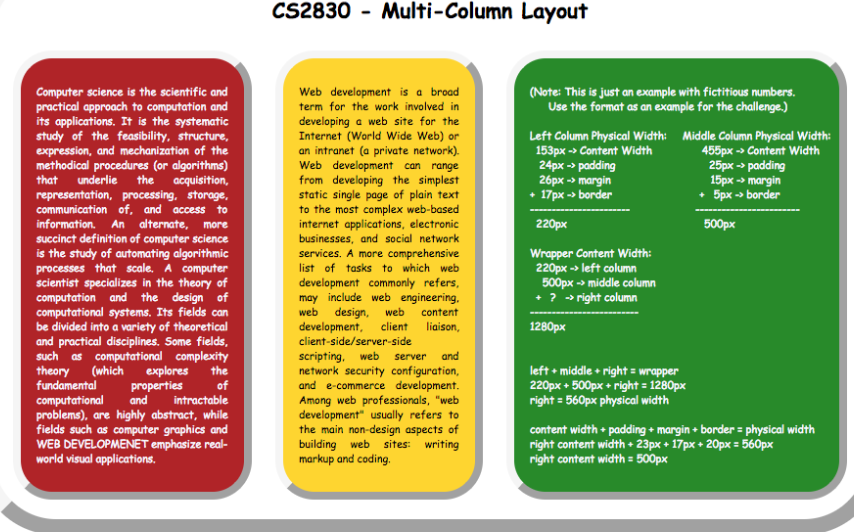 CS2830 - Multi-Column Layout

Computer science is the scientific and practical approach to computation and its applications. It is the systematic study of the feasibility, structure, expression, and mechanization of the methodical procedures (or algorithms) that underlie the acquisition, representation, processing, storage, communication of, and access to information. An alternate, more succinct definition of computer science is the study of automating algorithmic processes that scale. A computer scientist specializes in the theory of computation and the design of computational systems. Its fields can be divided into a variety of theoretical and practical disciplines. Some fields, such as computational complexity theory (which explores the fundamental properties of computational and intractable problems), are highly abstract, while fields such as computer graphics and WEB DEVELOPMENET emphasize real-world visual applications.

Web development is a broad term for the work involved in developing a web site for the Internet (World Wide Web) or an intranet (a private network). Web development can range from developing the simplest static single page of plain text to the most complex web-based internet applications, electronic businesses, and social network services. A more comprehensive list of tasks to which web development commonly refers, may include web engineering, web design, web content development, client liaison, client-side/server-side scripting, web server and network security configuration, and e-commerce development. Among web professionals, "web development" usually refers to the main non-design aspects of building web sites: writing markup and coding.

(Note: This is just an example with fictitious numbers. Use the format as an example for the challenge.)

Left Column Physical Width:
153px -> Content Width
24px -> padding
26px -> margin
+ 17px -> border
------------------------
220px

Middle Column Physical Width:
455px -> Content Width
25px -> padding
15px -> margin
+ 5px -> border
------------------------
500px

Wrapper Content Width:
220px -> left column
500px -> middle column
+ ? -> right column
------------------------
1280px

left + middle + right = wrapper
220px + 500px + right = 1280px
right = 560px physical width

content width + padding + margin + border = physical width
right content width + 23px + 17px + 20px = 560px
right content width = 500px